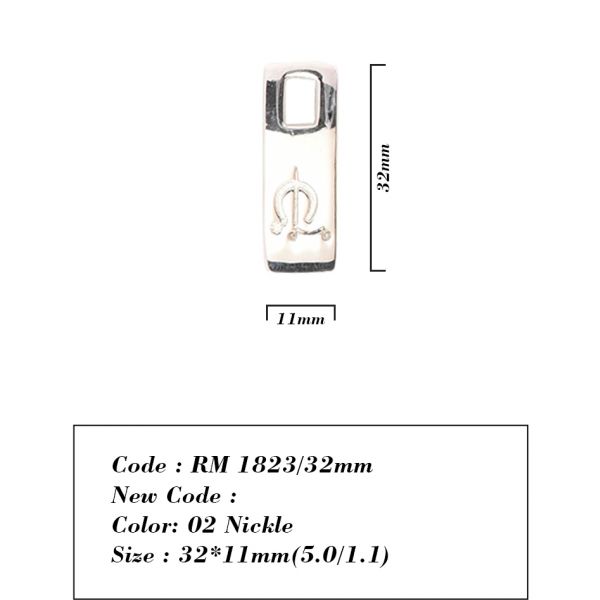 32mm

11mm

Code : RM 1823/32mm
New Code :
Color: 02 Nickle
Size : 32*11mm(5.0/1.1)